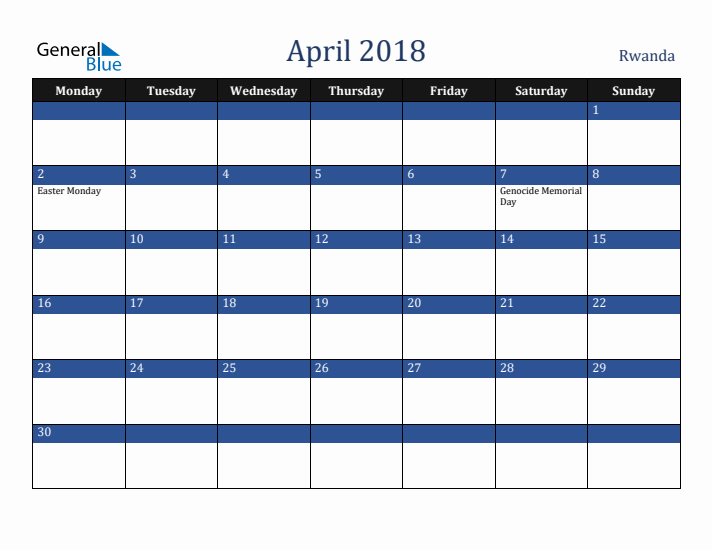 General Blue

April 2018

Rwanda

| Monday | Tuesday | Wednesday | Thursday | Friday | Saturday | Sunday |
|---|---|---|---|---|---|---|
| | | | | | | 1 |
| 2 Easter Monday | 3 | 4 | 5 | 6 | 7 Genocide Memorial Day | 8 |
| 9 | 10 | 11 | 12 | 13 | 14 | 15 |
| 16 | 17 | 18 | 19 | 20 | 21 | 22 |
| 23 | 24 | 25 | 26 | 27 | 28 | 29 |
| 30 | | | | | | |